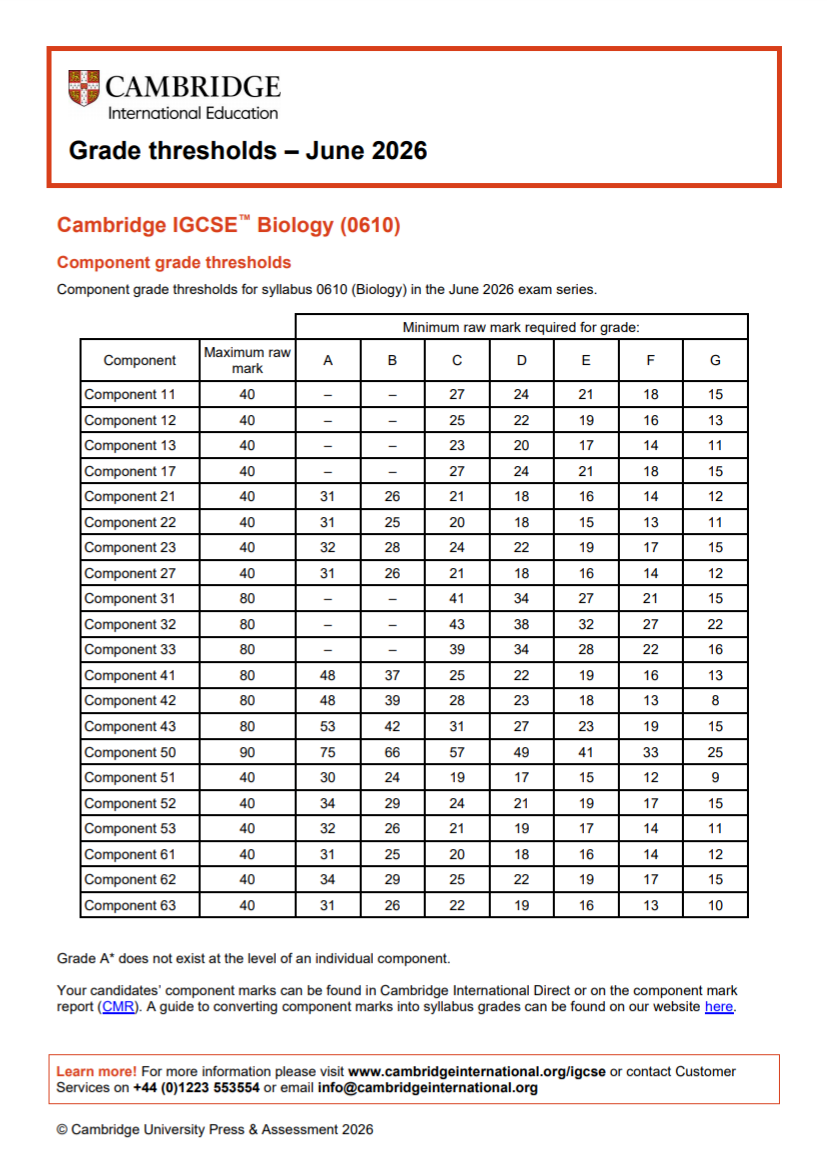 CAMBRIDGE
International Education

Grade thresholds – June 2026

Cambridge IGCSE™ Biology (0610)

Component grade thresholds

Component grade thresholds for syllabus 0610 (Biology) in the June 2026 exam series.

| | | Minimum raw mark required for grade: | | | | | | |
|---|---|---|---|---|---|---|---|---|
| Component | Maximum raw mark | A | B | C | D | E | F | G |
| Component 11 | 40 | – | – | 27 | 24 | 21 | 18 | 15 |
| Component 12 | 40 | – | – | 25 | 22 | 19 | 16 | 13 |
| Component 13 | 40 | – | – | 23 | 20 | 17 | 14 | 11 |
| Component 17 | 40 | – | – | 27 | 24 | 21 | 18 | 15 |
| Component 21 | 40 | 31 | 26 | 21 | 18 | 16 | 14 | 12 |
| Component 22 | 40 | 31 | 25 | 20 | 18 | 15 | 13 | 11 |
| Component 23 | 40 | 32 | 28 | 24 | 22 | 19 | 17 | 15 |
| Component 27 | 40 | 31 | 26 | 21 | 18 | 16 | 14 | 12 |
| Component 31 | 80 | – | – | 41 | 34 | 27 | 21 | 15 |
| Component 32 | 80 | – | – | 43 | 38 | 32 | 27 | 22 |
| Component 33 | 80 | – | – | 39 | 34 | 28 | 22 | 16 |
| Component 41 | 80 | 48 | 37 | 25 | 22 | 19 | 16 | 13 |
| Component 42 | 80 | 48 | 39 | 28 | 23 | 18 | 13 | 8 |
| Component 43 | 80 | 53 | 42 | 31 | 27 | 23 | 19 | 15 |
| Component 50 | 90 | 75 | 66 | 57 | 49 | 41 | 33 | 25 |
| Component 51 | 40 | 30 | 24 | 19 | 17 | 15 | 12 | 9 |
| Component 52 | 40 | 34 | 29 | 24 | 21 | 19 | 17 | 15 |
| Component 53 | 40 | 32 | 26 | 21 | 19 | 17 | 14 | 11 |
| Component 61 | 40 | 31 | 25 | 20 | 18 | 16 | 14 | 12 |
| Component 62 | 40 | 34 | 29 | 25 | 22 | 19 | 17 | 15 |
| Component 63 | 40 | 31 | 26 | 22 | 19 | 16 | 13 | 10 |

Grade A* does not exist at the level of an individual component.

Your candidates' component marks can be found in Cambridge International Direct or on the component mark report (CMR). A guide to converting component marks into syllabus grades can be found on our website here.

Learn more! For more information please visit www.cambridgeinternational.org/igcse or contact Customer Services on +44 (0)1223 553554 or email info@cambridgeinternational.org

© Cambridge University Press & Assessment 2026